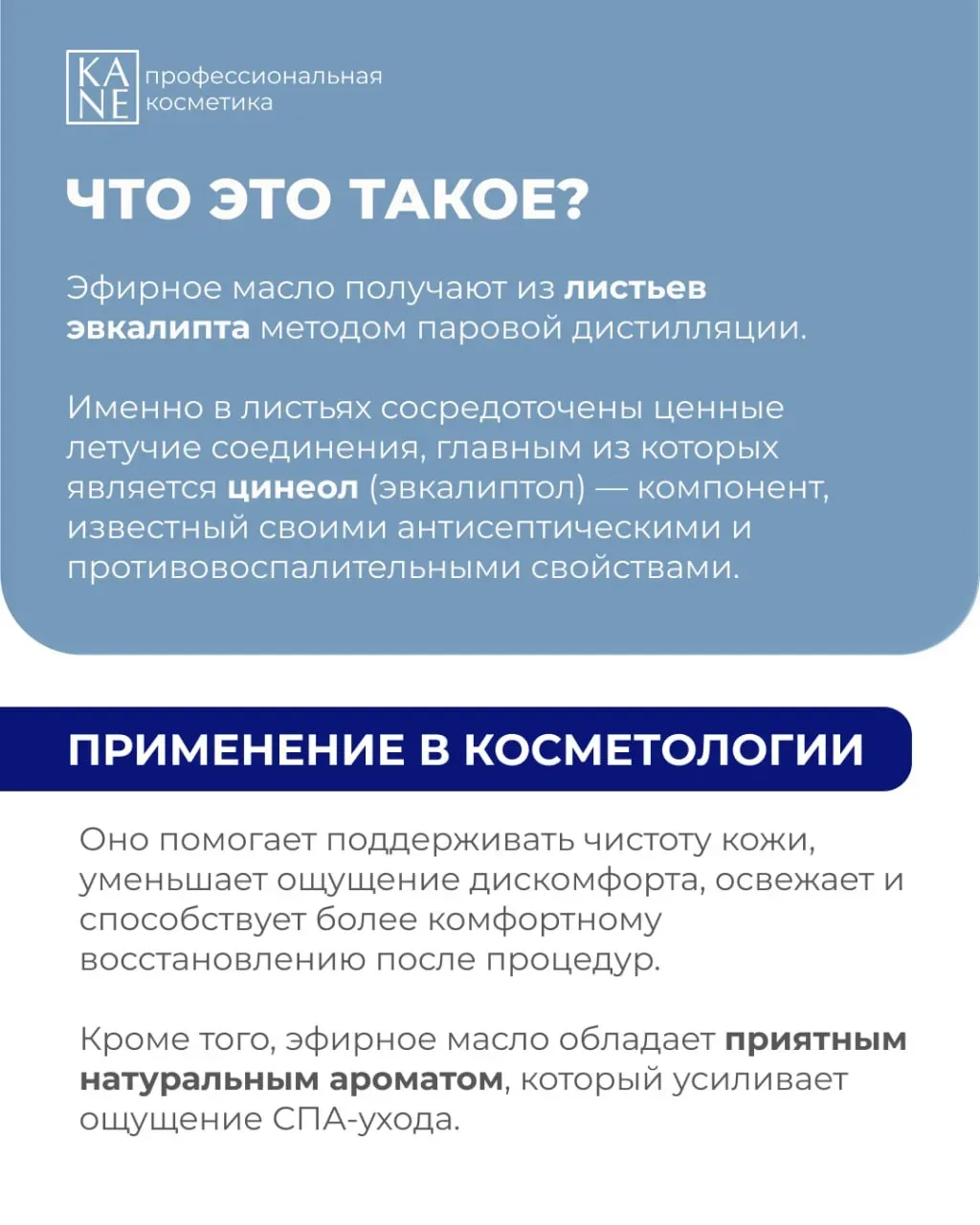 KA NE профессиональная косметика

ЧТО ЭТО ТАКОЕ?

Эфирное масло получают из листьев эвкалипта методом паровой дистилляции.

Именно в листьях сосредоточены ценные летучие соединения, главным из которых является цинеол (эвкалиптол) — компонент, известный своими антисептическими и противовоспалительными свойствами.

ПРИМЕНЕНИЕ В КОСМЕТОЛОГИИ

Оно помогает поддерживать чистоту кожи, уменьшает ощущение дискомфорта, освежает и способствует более комфортному восстановлению после процедур.

Кроме того, эфирное масло обладает приятным натуральным ароматом, который усиливает ощущение СПА-ухода.